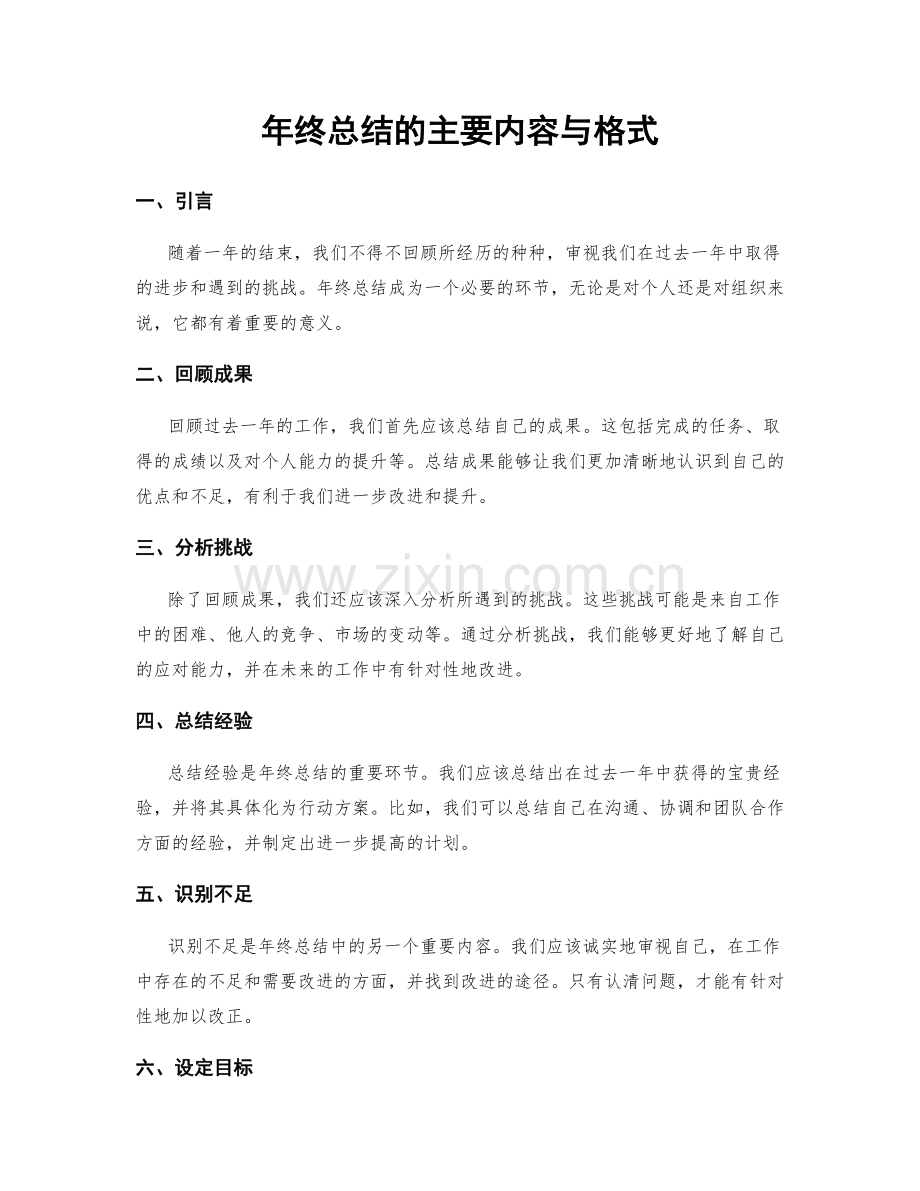 年终总结的主要内容与格式

一、引言

随着一年的结束，我们不得不回顾所经历的种种，审视我们在过去一年中取得的进步和遇到的挑战。年终总结成为一个必要的环节，无论是对个人还是对组织来说，它都有着重要的意义。

二、回顾成果

回顾过去一年的工作，我们首先应该总结自己的成果。这包括完成的任务、取得的成绩以及对个人能力的提升等。总结成果能够让我们更加清晰地认识到自己的优点和不足，有利于我们进一步改进和提升。

三、分析挑战

除了回顾成果，我们还应该深入分析所遇到的挑战。这些挑战可能是来自工作中的困难、他人的竞争、市场的变动等。通过分析挑战，我们能够更好地了解自己的应对能力，并在未来的工作中有针对性地改进。

四、总结经验

总结经验是年终总结的重要环节。我们应该总结出在过去一年中获得的宝贵经验，并将其具体化为行动方案。比如，我们可以总结自己在沟通、协调和团队合作方面的经验，并制定出进一步提高的计划。

五、识别不足

识别不足是年终总结中的另一个重要内容。我们应该诚实地审视自己，在工作中存在的不足和需要改进的方面，并找到改进的途径。只有认清问题，才能有针对性地加以改正。

六、设定目标

www.zixin.com.cn